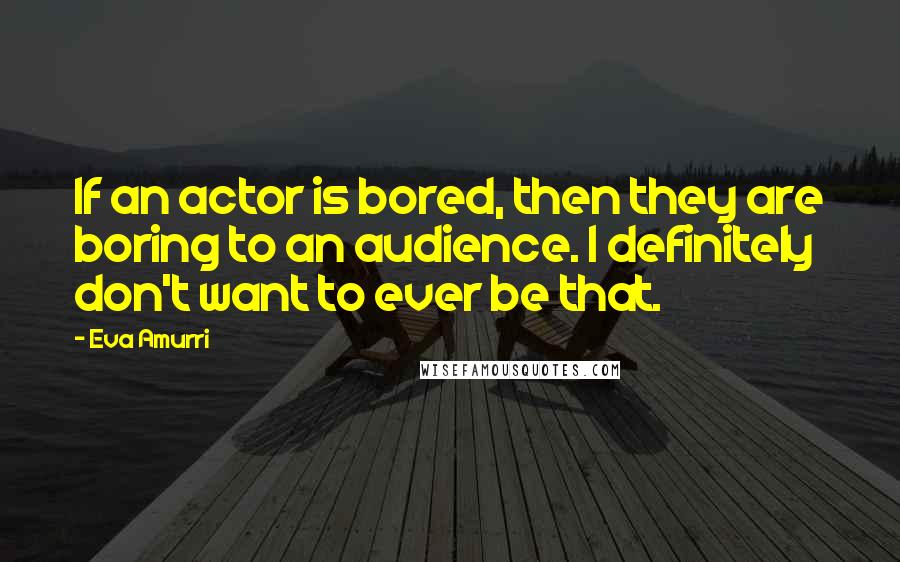 If an actor is bored, then they are boring to an audience. I definitely don't want to ever be that.

- Eva Amurri

WISEFAMOUSQUOTES.COM